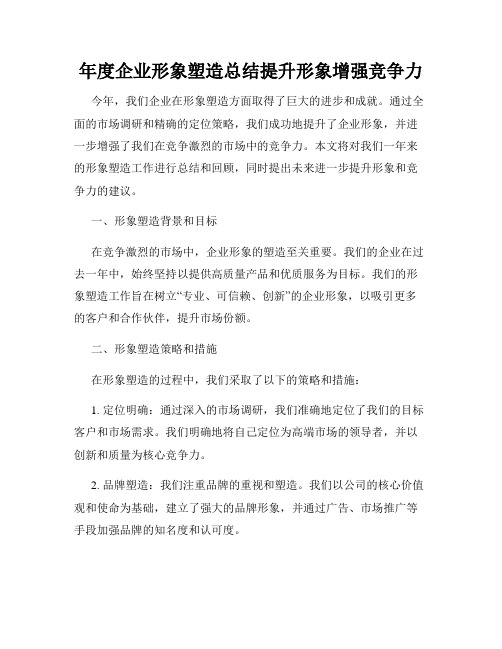 年度企业形象塑造总结提升形象增强竞争力

今年，我们企业在形象塑造方面取得了巨大的进步和成就。通过全面的市场调研和精确的定位策略，我们成功地提升了企业形象，并进一步增强了我们在竞争激烈的市场中的竞争力。本文将对我们一年来的形象塑造工作进行总结和回顾，同时提出未来进一步提升形象和竞争力的建议。

一、形象塑造背景和目标

在竞争激烈的市场中，企业形象的塑造至关重要。我们的企业在过去一年中，始终坚持以提供高质量产品和优质服务为目标。我们的形象塑造工作旨在树立“专业、可信赖、创新”的企业形象，以吸引更多的客户和合作伙伴，提升市场份额。

二、形象塑造策略和措施

在形象塑造的过程中，我们采取了以下的策略和措施：

1. 定位明确：通过深入的市场调研，我们准确地定位了我们的目标客户和市场需求。我们明确地将自己定位为高端市场的领导者，并以创新和质量为核心竞争力。

2. 品牌塑造：我们注重品牌的重视和塑造。我们以公司的核心价值观和使命为基础，建立了强大的品牌形象，并通过广告、市场推广等手段加强品牌的知名度和认可度。